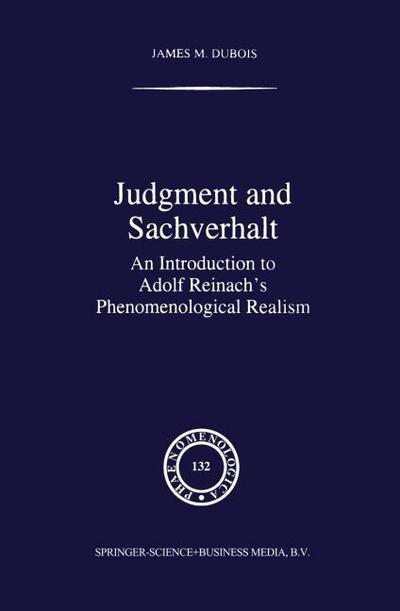 JAMES M. DUBOIS

Judgment and Sachverhalt

An Introduction to Adolf Reinach's Phenomenological Realism

PHAENOMENOLOGICA

132

SPRINGER-SCIENCE+BUSINESS MEDIA, B.V.